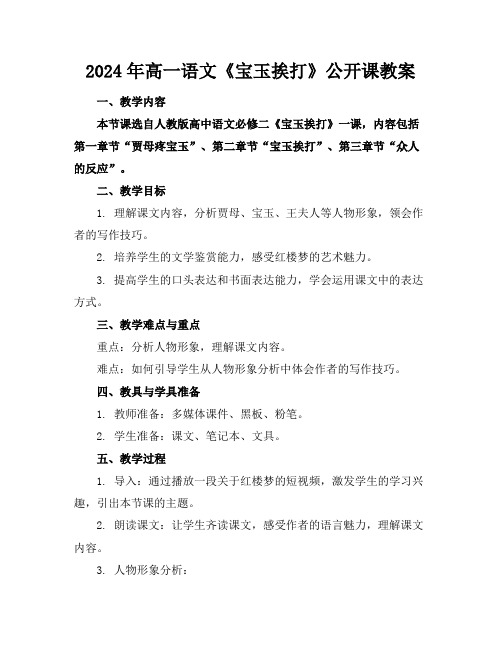 2024年高一语文《宝玉挨打》公开课教案

一、教学内容

本节课选自人教版高中语文必修二《宝玉挨打》一课，内容包括第一章节“贾母疼宝玉”、第二章节“宝玉挨打”、第三章节“众人的反应”。

二、教学目标

1. 理解课文内容，分析贾母、宝玉、王夫人等人物形象，领会作者的写作技巧。

2. 培养学生的文学鉴赏能力，感受红楼梦的艺术魅力。

3. 提高学生的口头表达和书面表达能力，学会运用课文中的表达方式。

三、教学难点与重点

重点：分析人物形象，理解课文内容。

难点：如何引导学生从人物形象分析中体会作者的写作技巧。

四、教具与学具准备

1. 教师准备：多媒体课件、黑板、粉笔。

2. 学生准备：课文、笔记本、文具。

五、教学过程

1. 导入：通过播放一段关于红楼梦的短视频，激发学生的学习兴趣，引出本节课的主题。

2. 朗读课文：让学生齐读课文，感受作者的语言魅力，理解课文内容。

3. 人物形象分析：